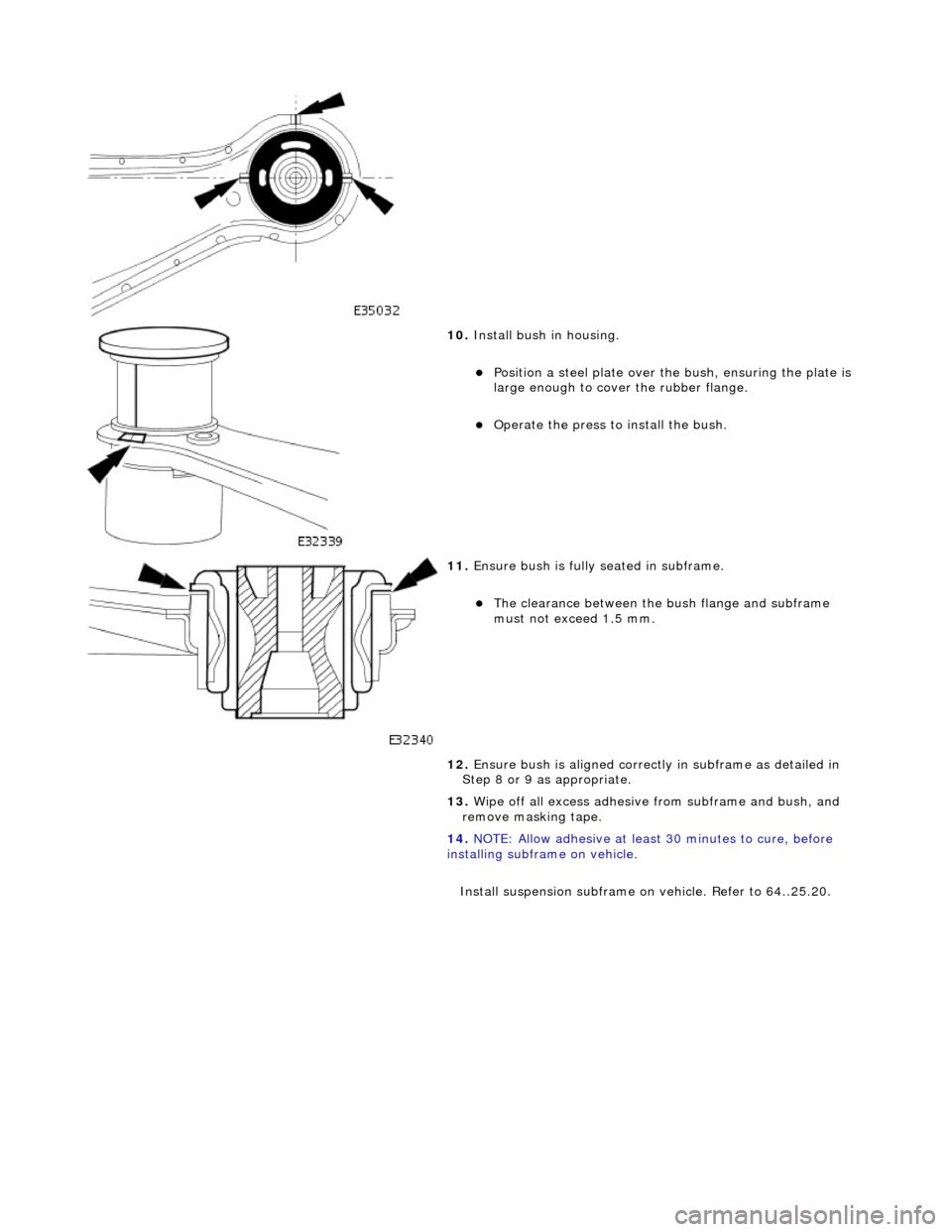 E35032

10. Install bush in housing.

Position a steel plate over the bush, ensuring the plate is large enough to cover the rubber flange.

Operate the press to install the bush.

E32339

11. Ensure bush is fully seated in subframe.

The clearance between the bush flange and subframe must not exceed 1.5 mm.

E32340

12. Ensure bush is aligned correctly in subframe as detailed in Step 8 or 9 as appropriate.

13. Wipe off all excess adhesive from subframe and bush, and remove masking tape.

14. NOTE: Allow adhesive at least 30 minutes to cure, before installing subframe on vehicle.

Install suspension subframe on vehicle. Refer to 64..25.20.

carmanualsonline.info